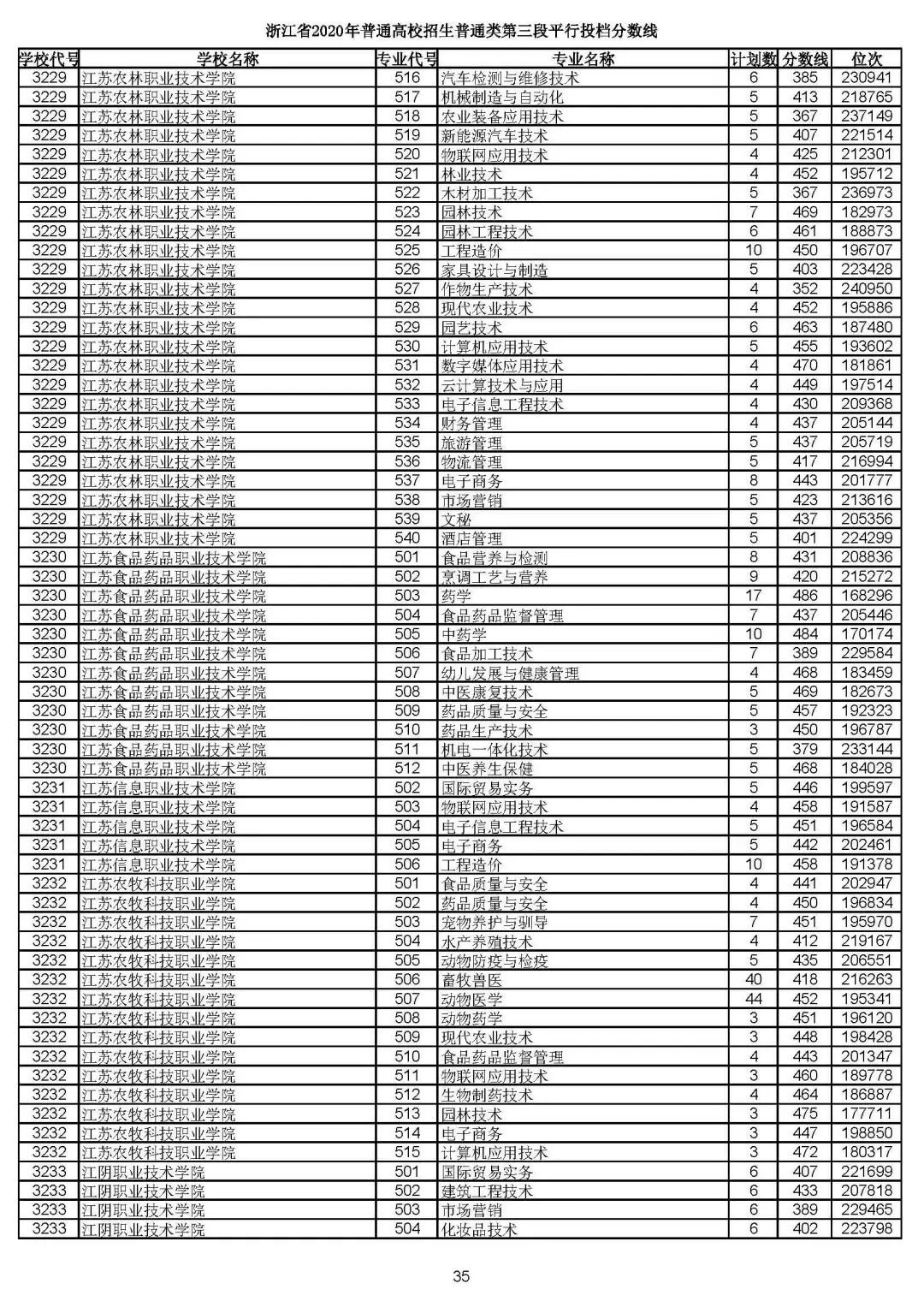 浙江省2020年普通高校招生普通类第三段平行投档分数线

| 学校代号 | 学校名称 | 专业代号 | 专业名称 | 计划数 | 分数线 | 位次 |
|---|---|---|---|---|---|---|
| 3229 | 江苏农林职业技术学院 | 516 | 汽车检测与维修技术 | 6 | 385 | 230941 |
| 3229 | 江苏农林职业技术学院 | 517 | 机械制造与自动化 | 5 | 413 | 218765 |
| 3229 | 江苏农林职业技术学院 | 518 | 农业装备应用技术 | 5 | 367 | 237149 |
| 3229 | 江苏农林职业技术学院 | 519 | 新能源汽车技术 | 5 | 407 | 221514 |
| 3229 | 江苏农林职业技术学院 | 520 | 物联网应用技术 | 4 | 425 | 212301 |
| 3229 | 江苏农林职业技术学院 | 521 | 林业技术 | 4 | 452 | 195712 |
| 3229 | 江苏农林职业技术学院 | 522 | 木材加工技术 | 5 | 367 | 236973 |
| 3229 | 江苏农林职业技术学院 | 523 | 园林技术 | 7 | 469 | 182973 |
| 3229 | 江苏农林职业技术学院 | 524 | 园林工程技术 | 6 | 461 | 188873 |
| 3229 | 江苏农林职业技术学院 | 525 | 工程造价 | 10 | 450 | 196707 |
| 3229 | 江苏农林职业技术学院 | 526 | 家具设计与制造 | 5 | 403 | 223428 |
| 3229 | 江苏农林职业技术学院 | 527 | 作物生产技术 | 4 | 352 | 240950 |
| 3229 | 江苏农林职业技术学院 | 528 | 现代农业技术 | 4 | 452 | 195886 |
| 3229 | 江苏农林职业技术学院 | 529 | 园艺技术 | 6 | 463 | 187480 |
| 3229 | 江苏农林职业技术学院 | 530 | 计算机应用技术 | 5 | 455 | 193602 |
| 3229 | 江苏农林职业技术学院 | 531 | 数字媒体应用技术 | 4 | 470 | 181861 |
| 3229 | 江苏农林职业技术学院 | 532 | 云计算技术与应用 | 4 | 449 | 197514 |
| 3229 | 江苏农林职业技术学院 | 533 | 电子信息工程技术 | 4 | 430 | 209368 |
| 3229 | 江苏农林职业技术学院 | 534 | 财务管理 | 4 | 437 | 205144 |
| 3229 | 江苏农林职业技术学院 | 535 | 旅游管理 | 5 | 437 | 205719 |
| 3229 | 江苏农林职业技术学院 | 536 | 物流管理 | 5 | 417 | 216994 |
| 3229 | 江苏农林职业技术学院 | 537 | 电子商务 | 8 | 443 | 201777 |
| 3229 | 江苏农林职业技术学院 | 538 | 市场营销 | 5 | 423 | 213616 |
| 3229 | 江苏农林职业技术学院 | 539 | 文秘 | 5 | 437 | 205356 |
| 3229 | 江苏农林职业技术学院 | 540 | 酒店管理 | 5 | 401 | 224299 |
| 3230 | 江苏食品药品职业技术学院 | 501 | 食品营养与检测 | 8 | 431 | 208836 |
| 3230 | 江苏食品药品职业技术学院 | 502 | 烹调工艺与营养 | 9 | 420 | 215272 |
| 3230 | 江苏食品药品职业技术学院 | 503 | 药学 | 17 | 486 | 168296 |
| 3230 | 江苏食品药品职业技术学院 | 504 | 食品药品监督管理 | 7 | 437 | 205446 |
| 3230 | 江苏食品药品职业技术学院 | 505 | 中药学 | 10 | 484 | 170174 |
| 3230 | 江苏食品药品职业技术学院 | 506 | 食品加工技术 | 7 | 389 | 229584 |
| 3230 | 江苏食品药品职业技术学院 | 507 | 幼儿发展与健康管理 | 4 | 468 | 183459 |
| 3230 | 江苏食品药品职业技术学院 | 508 | 中医康复技术 | 5 | 469 | 182673 |
| 3230 | 江苏食品药品职业技术学院 | 509 | 药品质量与安全 | 5 | 457 | 192323 |
| 3230 | 江苏食品药品职业技术学院 | 510 | 药品生产技术 | 3 | 450 | 196787 |
| 3230 | 江苏食品药品职业技术学院 | 511 | 机电一体化技术 | 5 | 379 | 233144 |
| 3230 | 江苏食品药品职业技术学院 | 512 | 中医养生保健 | 5 | 468 | 184028 |
| 3231 | 江苏信息职业技术学院 | 502 | 国际贸易实务 | 5 | 446 | 199597 |
| 3231 | 江苏信息职业技术学院 | 503 | 物联网应用技术 | 4 | 458 | 191587 |
| 3231 | 江苏信息职业技术学院 | 504 | 电子信息工程技术 | 5 | 451 | 196584 |
| 3231 | 江苏信息职业技术学院 | 505 | 电子商务 | 5 | 442 | 202461 |
| 3231 | 江苏信息职业技术学院 | 506 | 工程造价 | 10 | 458 | 191378 |
| 3232 | 江苏农牧科技职业学院 | 501 | 食品质量与安全 | 4 | 441 | 202947 |
| 3232 | 江苏农牧科技职业学院 | 502 | 药品质量与安全 | 4 | 450 | 196834 |
| 3232 | 江苏农牧科技职业学院 | 503 | 宠物养护与驯导 | 7 | 451 | 195970 |
| 3232 | 江苏农牧科技职业学院 | 504 | 水产养殖技术 | 4 | 412 | 219167 |
| 3232 | 江苏农牧科技职业学院 | 505 | 动物防疫与检疫 | 5 | 435 | 206551 |
| 3232 | 江苏农牧科技职业学院 | 506 | 畜牧兽医 | 40 | 418 | 216263 |
| 3232 | 江苏农牧科技职业学院 | 507 | 动物医学 | 44 | 452 | 195341 |
| 3232 | 江苏农牧科技职业学院 | 508 | 动物药学 | 3 | 451 | 196120 |
| 3232 | 江苏农牧科技职业学院 | 509 | 现代农业技术 | 3 | 448 | 198428 |
| 3232 | 江苏农牧科技职业学院 | 510 | 食品药品监督管理 | 4 | 443 | 201347 |
| 3232 | 江苏农牧科技职业学院 | 511 | 物联网应用技术 | 3 | 460 | 189778 |
| 3232 | 江苏农牧科技职业学院 | 512 | 生物制药技术 | 4 | 464 | 186887 |
| 3232 | 江苏农牧科技职业学院 | 513 | 园林技术 | 3 | 475 | 177711 |
| 3232 | 江苏农牧科技职业学院 | 514 | 电子商务 | 3 | 447 | 198850 |
| 3232 | 江苏农牧科技职业学院 | 515 | 计算机应用技术 | 3 | 472 | 180317 |
| 3233 | 江阴职业技术学院 | 501 | 国际贸易实务 | 6 | 407 | 221699 |
| 3233 | 江阴职业技术学院 | 502 | 建筑工程技术 | 6 | 433 | 207818 |
| 3233 | 江阴职业技术学院 | 503 | 市场营销 | 6 | 389 | 229465 |
| 3233 | 江阴职业技术学院 | 504 | 化妆品技术 | 6 | 402 | 223798 |

35